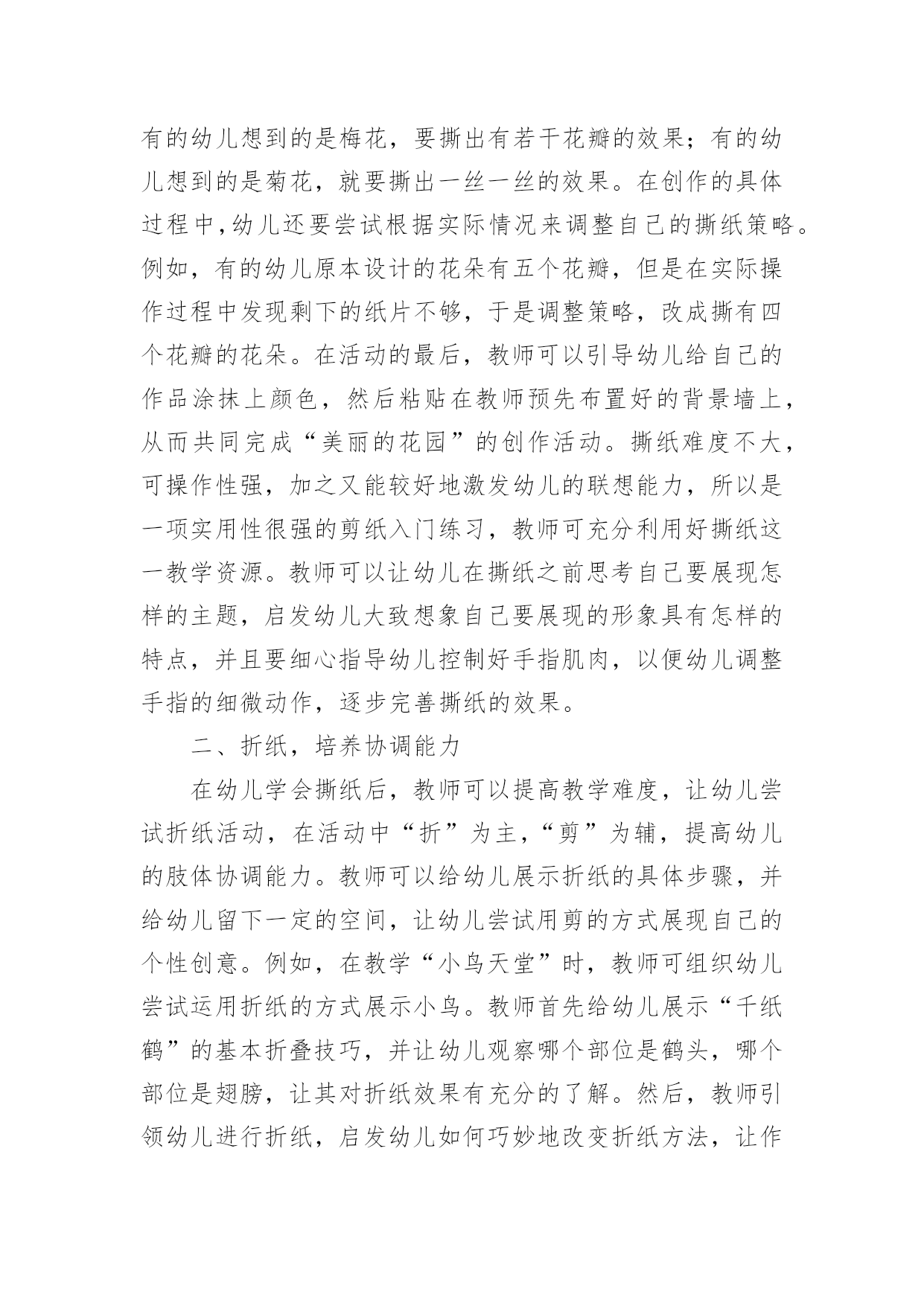 有的幼儿想到的是梅花，要撕出有若干花瓣的效果；有的幼儿想到的是菊花，就要撕出一丝一丝的效果。在创作的具体过程中，幼儿还要尝试根据实际情况来调整自己的撕纸策略。例如，有的幼儿原本设计的花朵有五个花瓣，但是在实际操作过程中发现剩下的纸片不够，于是调整策略，改成撕有四个花瓣的花朵。在活动的最后，教师可以引导幼儿给自己的作品涂抹上颜色，然后粘贴在教师预先布置好的背景墙上，从而共同完成“美丽的花园”的创作活动。撕纸难度不大，可操作性强，加之又能较好地激发幼儿的联想能力，所以是一项实用性很强的剪纸入门练习，教师可充分利用好撕纸这一教学资源。教师可以让幼儿在撕纸之前思考自己要展现怎样的主题，启发幼儿大致想象自己要展现的形象具有怎样的特点，并且要细心指导幼儿控制好手指肌肉，以便幼儿调整手指的细微动作，逐步完善撕纸的效果。

二、折纸，培养协调能力

在幼儿学会撕纸后，教师可以提高教学难度，让幼儿尝试折纸活动，在活动中“折”为主，“剪”为辅，提高幼儿的肢体协调能力。教师可以给幼儿展示折纸的具体步骤，并给幼儿留下一定的空间，让幼儿尝试用剪的方式展现自己的个性创意。例如，在教学“小鸟天堂”时，教师可组织幼儿尝试运用折纸的方式展示小鸟。教师首先给幼儿展示“千纸鹤”的基本折叠技巧，并让幼儿观察哪个部位是鹤头，哪个部位是翅膀，让其对折纸效果有充分的了解。然后，教师引领幼儿进行折纸，启发幼儿如何巧妙地改变折纸方法，让作